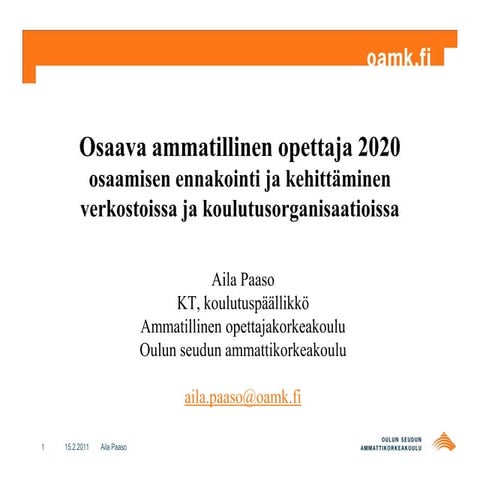 oamk.fi

Osaava ammatillinen opettaja 2020
osaamisen ennakointi ja kehittäminen verkostoissa ja koulutusorganisaatioissa

Aila Paaso
KT, koulutuspäällikkö
Ammatillinen opettajakorkeakoulu
Oulun seudun ammattikorkeakoulu

aila.paaso@oamk.fi

1 15.2.2011 Aila Paaso

OULUN SEUDUN AMMATTIKORKEAKOULU